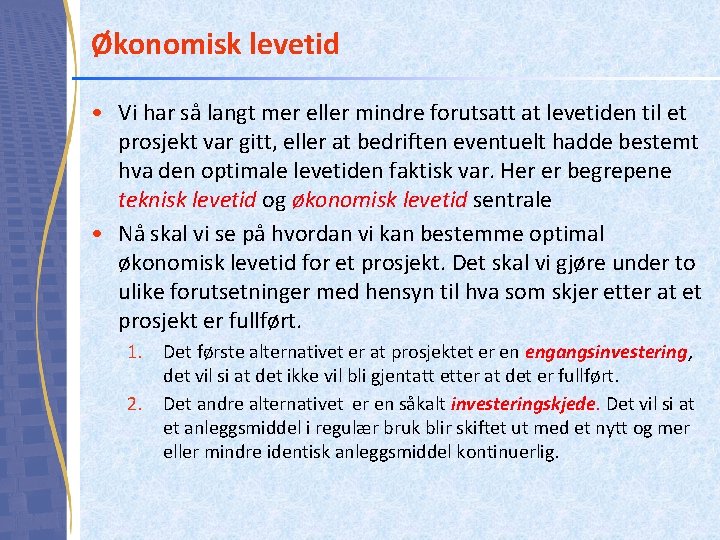 Økonomisk levetid

• Vi har så langt mer eller mindre forutsatt at levetiden til et prosjekt var gitt, eller at bedriften eventuelt hadde bestemt hva den optimale levetiden faktisk var. Her er begrepene teknisk levetid og økonomisk levetid sentrale

• Nå skal vi se på hvordan vi kan bestemme optimal økonomisk levetid for et prosjekt. Det skal vi gjøre under to ulike forutsetninger med hensyn til hva som skjer etter at et prosjekt er fullført.

1. Det første alternativet er at prosjektet er en engangsinvestering, det vil si at det ikke vil bli gjentatt etter at det er fullført.

2. Det andre alternativet er en såkalt investeringskjede. Det vil si at et anleggsmiddel i regulær bruk blir skiftet ut med et nytt og mer eller mindre identisk anleggsmiddel kontinuerlig.